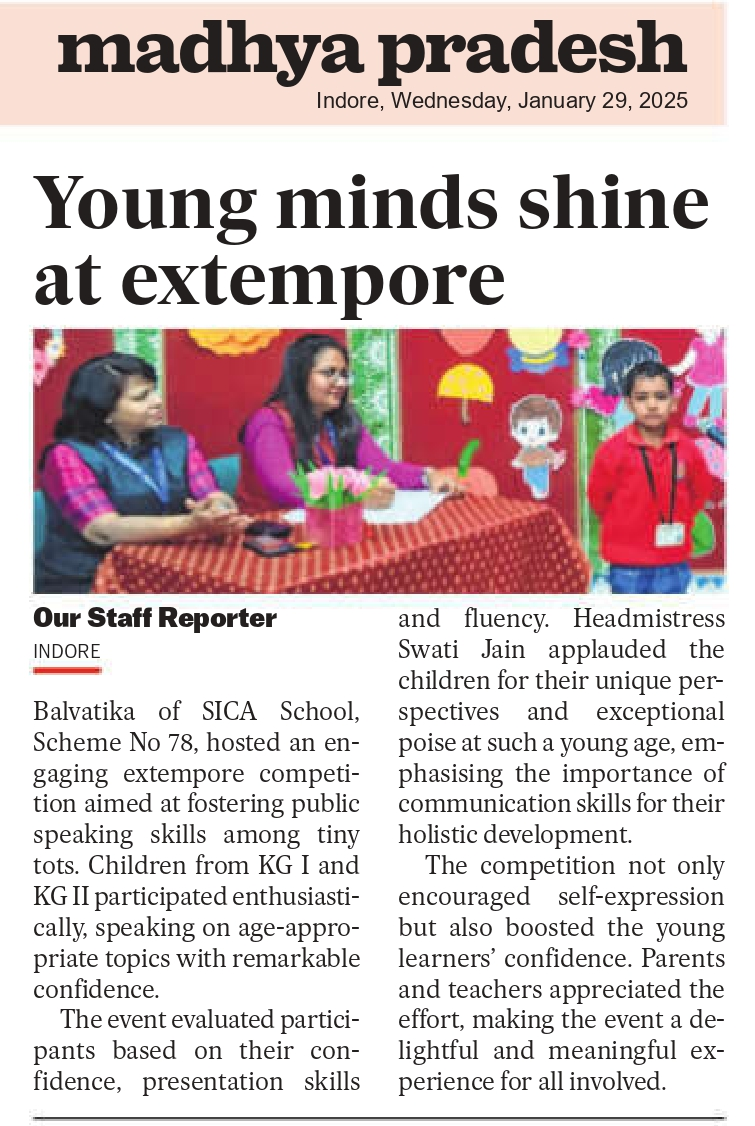 madhya pradesh
Indore, Wednesday, January 29, 2025

Young minds shine at extempore

Our Staff Reporter
INDORE

Balvatika of SICA School, Scheme No 78, hosted an engaging extempore competition aimed at fostering public speaking skills among tiny tots. Children from KG I and KG II participated enthusiastically, speaking on age-appropriate topics with remarkable confidence.

The event evaluated participants based on their confidence, presentation skills and fluency. Headmistress Swati Jain applauded the children for their unique perspectives and exceptional poise at such a young age, emphasising the importance of communication skills for their holistic development.

The competition not only encouraged self-expression but also boosted the young learners' confidence. Parents and teachers appreciated the effort, making the event a delightful and meaningful experience for all involved.